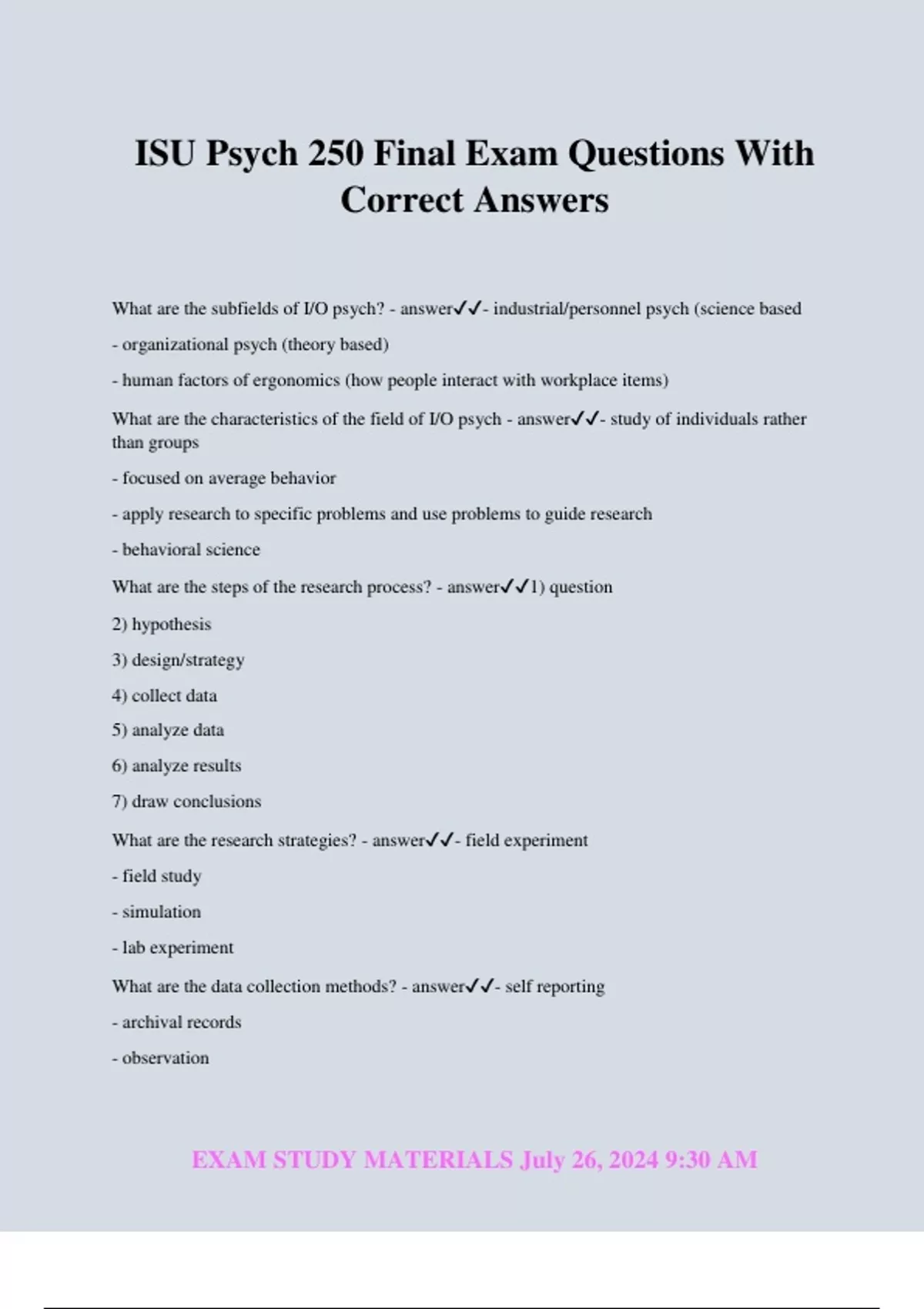 ISU Psych 250 Final Exam Questions With Correct Answers

What are the subfields of I/O psych? - answer✓✓- industrial/personnel psych (science based

- organizational psych (theory based)

- human factors of ergonomics (how people interact with workplace items)

What are the characteristics of the field of I/O psych - answer✓✓- study of individuals rather than groups

- focused on average behavior

- apply research to specific problems and use problems to guide research

- behavioral science

What are the steps of the research process? - answer✓✓1) question

2) hypothesis

3) design/strategy

4) collect data

5) analyze data

6) analyze results

7) draw conclusions

What are the research strategies? - answer✓✓- field experiment

- field study

- simulation

- lab experiment

What are the data collection methods? - answer✓✓- self reporting

- archival records

- observation

EXAM STUDY MATERIALS July 26, 2024 9:30 AM